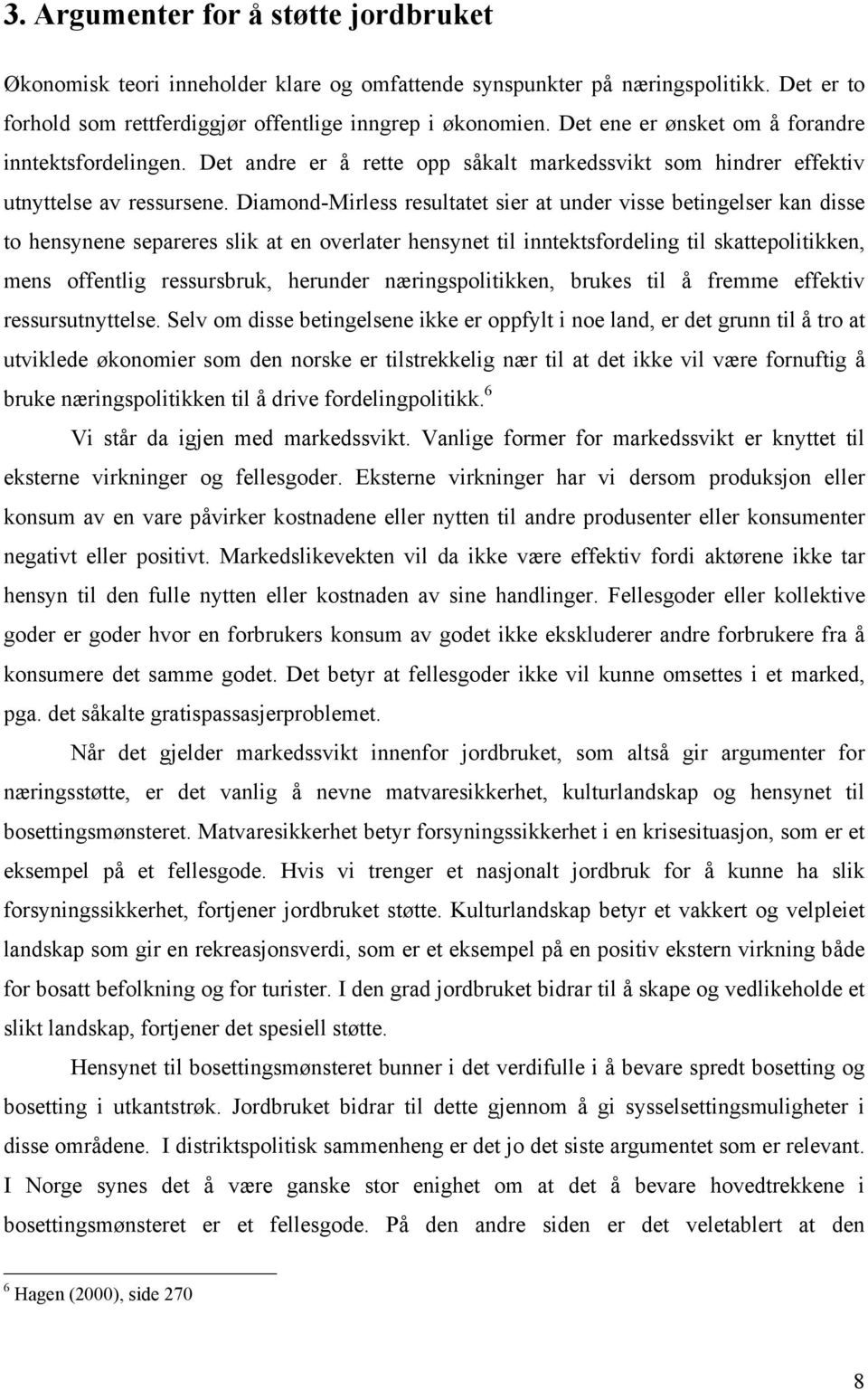 3. Argumenter for å støtte jordbruket

Økonomisk teori inneholder klare og omfattende synspunkter på næringspolitikk. Det er to forhold som rettferdiggjør offentlige inngrep i økonomien. Det ene er ønsket om å forandre inntektsfordelingen. Det andre er å rette opp såkalt markedssvikt som hindrer effektiv utnyttelse av ressursene. Diamond-Mirless resultatet sier at under visse betingelser kan disse to hensynene separeres slik at en overlater hensynet til inntektsfordeling til skattepolitikken, mens offentlig ressursbruk, herunder næringspolitikken, brukes til å fremme effektiv ressursutnyttelse. Selv om disse betingelsene ikke er oppfylt i noe land, er det grunn til å tro at utviklede økonomier som den norske er tilstrekkelig nær til at det ikke vil være fornuftig å bruke næringspolitikken til å drive fordelingpolitikk.$^6$

Vi står da igjen med markedssvikt. Vanlige former for markedssvikt er knyttet til eksterne virkninger og fellesgoder. Eksterne virkninger har vi dersom produksjon eller konsum av en vare påvirker kostnadene eller nytten til andre produsenter eller konsumenter negativt eller positivt. Markedslikevekten vil da ikke være effektiv fordi aktørene ikke tar hensyn til den fulle nytten eller kostnaden av sine handlinger. Fellesgoder eller kollektive goder er goder hvor en forbrukers konsum av godet ikke ekskluderer andre forbrukere fra å konsumere det samme godet. Det betyr at fellesgoder ikke vil kunne omsettes i et marked, pga. det såkalte gratispassasjerproblemet.

Når det gjelder markedssvikt innenfor jordbruket, som altså gir argumenter for næringsstøtte, er det vanlig å nevne matvaresikkerhet, kulturlandskap og hensynet til bosettingsmønsteret. Matvaresikkerhet betyr forsyningssikkerhet i en krisesituasjon, som er et eksempel på et fellesgode. Hvis vi trenger et nasjonalt jordbruk for å kunne ha slik forsyningssikkerhet, fortjener jordbruket støtte. Kulturlandskap betyr et vakkert og velpleiet landskap som gir en rekreasjonsverdi, som er et eksempel på en positiv ekstern virkning både for bosatt befolkning og for turister. I den grad jordbruket bidrar til å skape og vedlikeholde et slikt landskap, fortjener det spesiell støtte.

Hensynet til bosettingsmønsteret bunner i det verdifulle i å bevare spredt bosetting og bosetting i utkantstrøk. Jordbruket bidrar til dette gjennom å gi sysselsettingsmuligheter i disse områdene. I distriktspolitisk sammenheng er det jo det siste argumentet som er relevant. I Norge synes det å være ganske stor enighet om at det å bevare hovedtrekkene i bosettingsmønsteret er et fellesgode. På den andre siden er det veletablert at den

$^6$ Hagen (2000), side 270

8